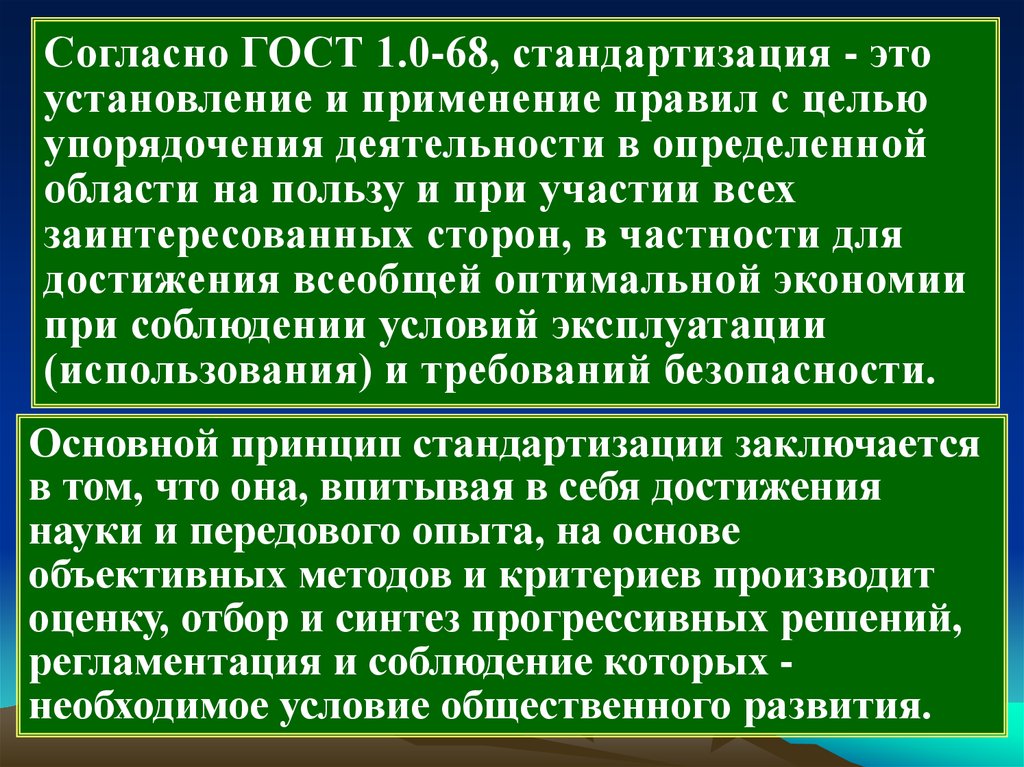 Согласно ГОСТ 1.0-68, стандартизация - это установление и применение правил с целью упорядочения деятельности в определенной области на пользу и при участии всех заинтересованных сторон, в частности для достижения всеобщей оптимальной экономии при соблюдении условий эксплуатации (использования) и требований безопасности.

Основной принцип стандартизации заключается в том, что она, впитывая в себя достижения науки и передового опыта, на основе объективных методов и критериев производит оценку, отбор и синтез прогрессивных решений, регламентация и соблюдение которых - необходимое условие общественного развития.